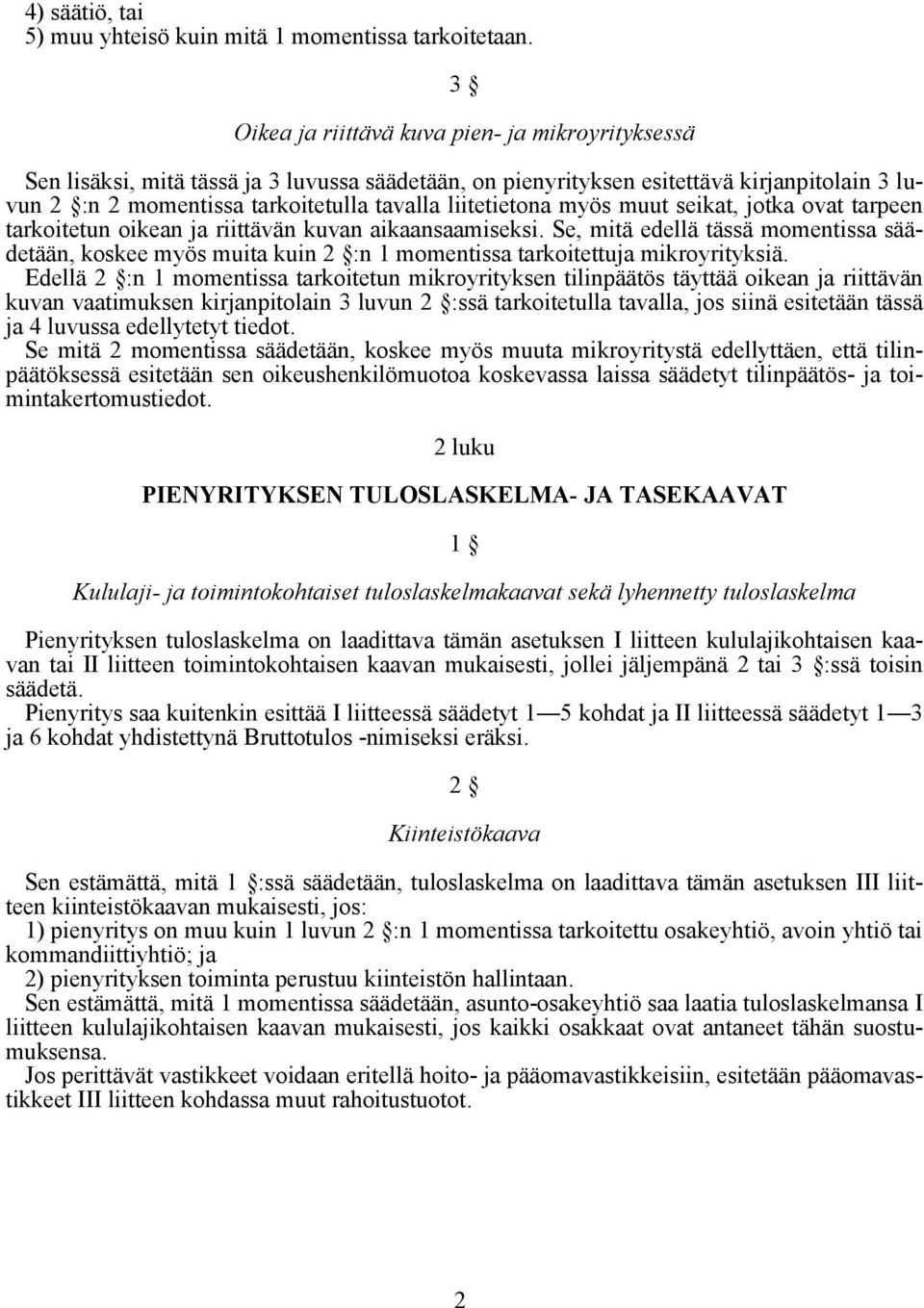 4) säätiö, tai
5) muu yhteisö kuin mitä 1 momentissa tarkoitetaan.

3 §

Oikea ja riittävä kuva pien- ja mikroyrityksessä

Sen lisäksi, mitä tässä ja 3 luvussa säädetään, on pienyrityksen esitettävä kirjanpitolain 3 luvun 2 §:n 2 momentissa tarkoitetulla tavalla liitetietona myös muut seikat, jotka ovat tarpeen tarkoitetun oikean ja riittävän kuvan aikaansaamiseksi. Se, mitä edellä tässä momentissa säädetään, koskee myös muita kuin 2 §:n 1 momentissa tarkoitettuja mikroyrityksiä.
Edellä 2 §:n 1 momentissa tarkoitetun mikroyrityksen tilinpäätös täyttää oikean ja riittävän kuvan vaatimuksen kirjanpitolain 3 luvun 2 §:ssä tarkoitetulla tavalla, jos siinä esitetään tässä ja 4 luvussa edellytetyt tiedot.
Se mitä 2 momentissa säädetään, koskee myös muuta mikroyritystä edellyttäen, että tilinpäätöksessä esitetään sen oikeushenkilömuotoa koskevassa laissa säädetyt tilinpäätös- ja toimintakertomustiedot.

2 luku

PIENYRITYKSEN TULOSLASKELMA- JA TASEKAAVAT

1 §

Kululaji- ja toimintokohtaiset tuloslaskelmakaavat sekä lyhennetty tuloslaskelma

Pienyrityksen tuloslaskelma on laadittava tämän asetuksen I liitteen kululajikohtaisen kaavan tai II liitteen toimintokohtaisen kaavan mukaisesti, jollei jäljempänä 2 tai 3 §:ssä toisin säädetä.
Pienyritys saa kuitenkin esittää I liitteessä säädetyt 1—5 kohdat ja II liitteessä säädetyt 1—3 ja 6 kohdat yhdistettynä Bruttotulos -nimiseksi eräksi.

2 §

Kiinteistökaava

Sen estämättä, mitä 1 §:ssä säädetään, tuloslaskelma on laadittava tämän asetuksen III liitteen kiinteistökaavan mukaisesti, jos:
1) pienyritys on muu kuin 1 luvun 2 §:n 1 momentissa tarkoitettu osakeyhtiö, avoin yhtiö tai kommandiittiyhtiö; ja
2) pienyrityksen toiminta perustuu kiinteistön hallintaan.
Sen estämättä, mitä 1 momentissa säädetään, asunto-osakeyhtiö saa laatia tuloslaskelmansa I liitteen kululajikohtaisen kaavan mukaisesti, jos kaikki osakkaat ovat antaneet tähän suostumuksensa.
Jos perittävät vastikkeet voidaan eritellä hoito- ja pääomavastikkeisiin, esitetään pääomavastikkeet III liitteen kohdassa muut rahoitustuotot.

2